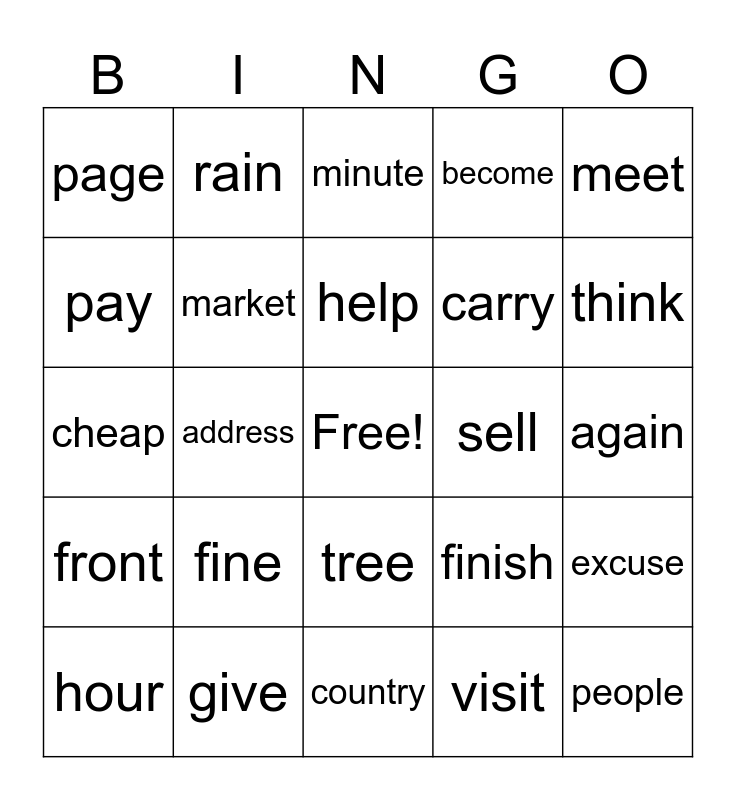 | B | I | N | G | O |
|---|---|---|---|---|
| page | rain | minute | become | meet |
| pay | market | help | carry | think |
| cheap | address | Free! | sell | again |
| front | fine | tree | finish | excuse |
| hour | give | country | visit | people |